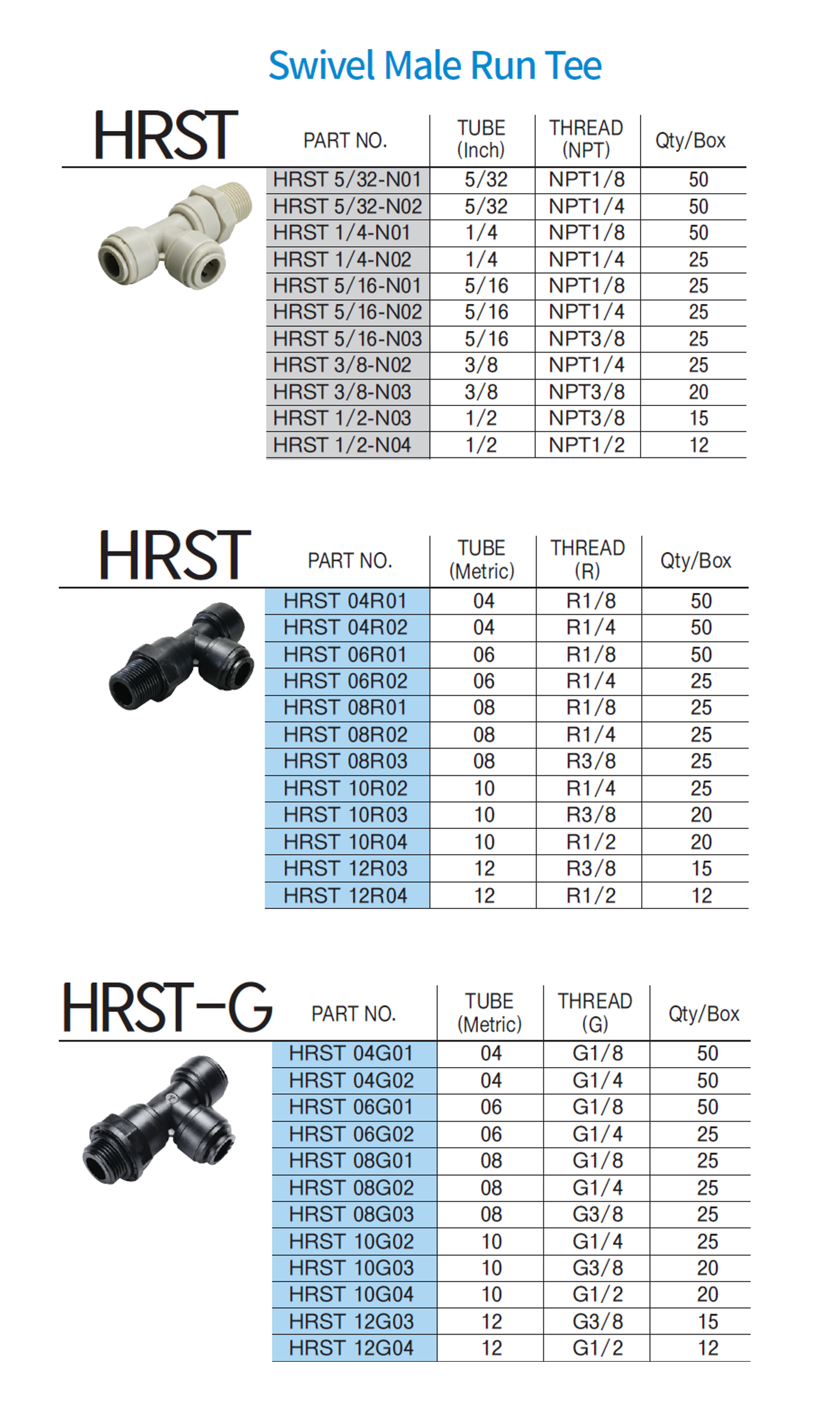 Swivel Male Run Tee

HRST

| PART NO. | TUBE (Inch) | THREAD (NPT) | Qty/Box |
|---|---|---|---|
| HRST 5/32-N01 | 5/32 | NPT1/8 | 50 |
| HRST 5/32-N02 | 5/32 | NPT1/4 | 50 |
| HRST 1/4-N01 | 1/4 | NPT1/8 | 50 |
| HRST 1/4-N02 | 1/4 | NPT1/4 | 25 |
| HRST 5/16-N01 | 5/16 | NPT1/8 | 25 |
| HRST 5/16-N02 | 5/16 | NPT1/4 | 25 |
| HRST 5/16-N03 | 5/16 | NPT3/8 | 25 |
| HRST 3/8-N02 | 3/8 | NPT1/4 | 25 |
| HRST 3/8-N03 | 3/8 | NPT3/8 | 20 |
| HRST 1/2-N03 | 1/2 | NPT3/8 | 15 |
| HRST 1/2-N04 | 1/2 | NPT1/2 | 12 |

HRST

| PART NO. | TUBE (Metric) | THREAD (R) | Qty/Box |
|---|---|---|---|
| HRST 04R01 | 04 | R1/8 | 50 |
| HRST 04R02 | 04 | R1/4 | 50 |
| HRST 06R01 | 06 | R1/8 | 50 |
| HRST 06R02 | 06 | R1/4 | 25 |
| HRST 08R01 | 08 | R1/8 | 25 |
| HRST 08R02 | 08 | R1/4 | 25 |
| HRST 08R03 | 08 | R3/8 | 25 |
| HRST 10R02 | 10 | R1/4 | 25 |
| HRST 10R03 | 10 | R3/8 | 20 |
| HRST 10R04 | 10 | R1/2 | 20 |
| HRST 12R03 | 12 | R3/8 | 15 |
| HRST 12R04 | 12 | R1/2 | 12 |

HRST-G

| PART NO. | TUBE (Metric) | THREAD (G) | Qty/Box |
|---|---|---|---|
| HRST 04G01 | 04 | G1/8 | 50 |
| HRST 04G02 | 04 | G1/4 | 50 |
| HRST 06G01 | 06 | G1/8 | 50 |
| HRST 06G02 | 06 | G1/4 | 25 |
| HRST 08G01 | 08 | G1/8 | 25 |
| HRST 08G02 | 08 | G1/4 | 25 |
| HRST 08G03 | 08 | G3/8 | 25 |
| HRST 10G02 | 10 | G1/4 | 25 |
| HRST 10G03 | 10 | G3/8 | 20 |
| HRST 10G04 | 10 | G1/2 | 20 |
| HRST 12G03 | 12 | G3/8 | 15 |
| HRST 12G04 | 12 | G1/2 | 12 |